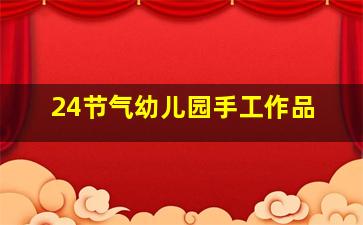 24节气幼儿园手工作品